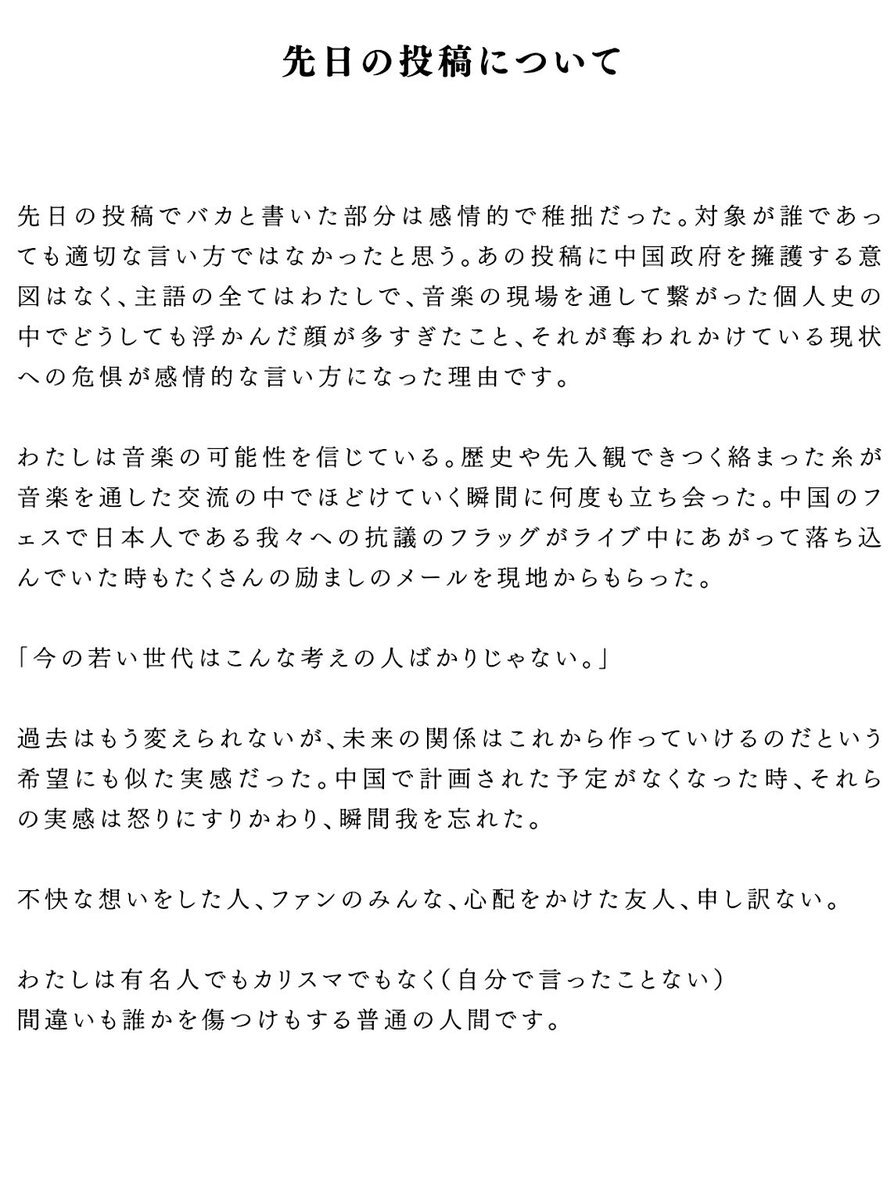 先日の投稿について

先日の投稿でバカと書いた部分は感情的で稚拙だった。対象が誰であっても適切な言い方ではなかったと思う。あの投稿に中国政府を擁護する意図はなく、主語の全てはわたしで、音楽の現場を通して繋がった個人史の中でどうしても浮かんだ顔が多すぎたこと、それが奪われかけている現状への危惧が感情的な言い方になった理由です。

わたしは音楽の可能性を信じている。歴史や先入観できつく絡まった糸が音楽を通した交流の中でほどけていく瞬間に何度も立ち会った。中国のフェスで日本人である我々への抗議のフラッグがライブ中にあがって落ち込んでいた時もたくさんの励ましのメールを現地からもらった。

「今の若い世代はこんな考えの人ばかりじゃない。」

過去はもう変えられないが、未来の関係はこれから作っていけるのだという希望にも似た実感だった。中国で計画された予定がなくなった時、それらの実感は怒りにすりかわり、瞬間我を忘れた。

不快な想いをした人、ファンのみんな、心配をかけた友人、申し訳ない。

わたしは有名人でもカリスマでもなく(自分で言ったことない)
間違いも誰かを傷つけもする普通の人間です。